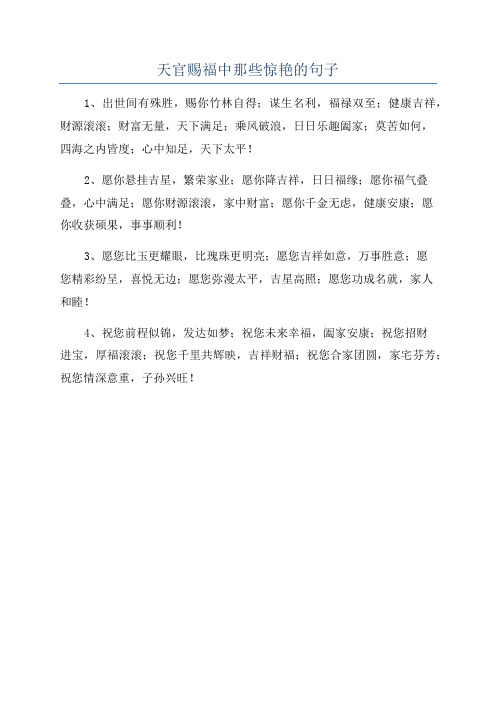 天官赐福中那些惊艳的句子

1、出世间有殊胜，赐你竹林自得；谋生名利，福禄双至；健康吉祥，财源滚滚；财富无量，天下满足；乘风破浪，日日乐趣阖家；莫苦如何，四海之内皆度；心中知足，天下太平！

2、愿你悬挂吉星，繁荣家业；愿你降吉祥，日日福缘；愿你福气叠叠，心中满足；愿你财源滚滚，家中财富；愿你千金无虑，健康安康；愿你收获硕果，事事顺利！

3、愿您比玉更耀眼，比瑰珠更明亮；愿您吉祥如意，万事胜意；愿您精彩纷呈，喜悦无边；愿您弥漫太平，吉星高照；愿您功成名就，家人和睦！

4、祝您前程似锦，发达如梦；祝您未来幸福，阖家安康；祝您招财进宝，厚福滚滚；祝您千里共辉映，吉祥财福；祝您合家团圆，家宅芬芳；祝您情深意重，子孙兴旺！